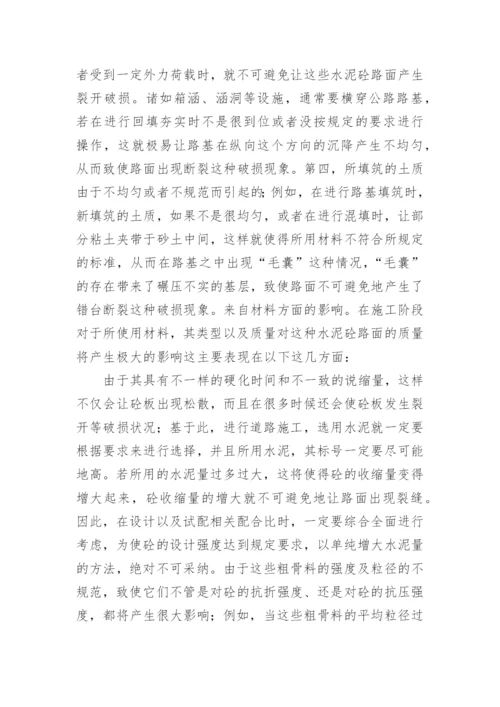 者受到一定外力荷载时，就不可避免让这些水泥砼路面产生裂开破损。诸如箱涵、涵洞等设施，通常要横穿公路路基，若在进行回填夯实时不是很到位或者没按规定的要求进行操作，这就极易让路基在纵向这个方向的沉降产生不均匀，从而致使路面出现断裂这种破损现象。第四，所填筑的土质由于不均匀或者不规范而引起的;例如，在进行路基填筑时，新填筑的土质，如果不是很均匀，或者在进行混填时，让部分粘土夹带于砂土中间，这样就使得所用材料不符合所规定的标准，从而在路基之中出现“毛囊”这种情况，“毛囊”的存在带来了碾压不实的基层，致使路面不可避免地产生了错台断裂这种破损现象。来自材料方面的影响。在施工阶段对于所使用材料，其类型以及质量对这种水泥砼路面的质量将产生极大的影响这主要表现在以下这几方面：

由于其具有不一样的硬化时间和不一致的说缩量，这样不仅会让砼板出现松散，而且在很多时候还会使砼板发生裂开等破损状况；基于此，进行道路施工，选用水泥就一定要根据要求来进行选择，并且所用水泥，其标号一定要尽可能地高。若所用的水泥量过多过大，这将使得砼的收缩量变得增大起来，砼收缩量的增大就不可避免地让路面出现裂缝。因此，在设计以及试配相关配合比时，一定要综合全面进行考虑，为使砼的设计强度达到规定要求，以单纯增大水泥量的方法，绝对不可采纳。由于这些粗骨料的强度及粒径的不规范，致使它们不管是对砼的抗折强度、还是对砼的抗压强度，都将产生很大影响；例如，当这些粗骨料的平均粒径过